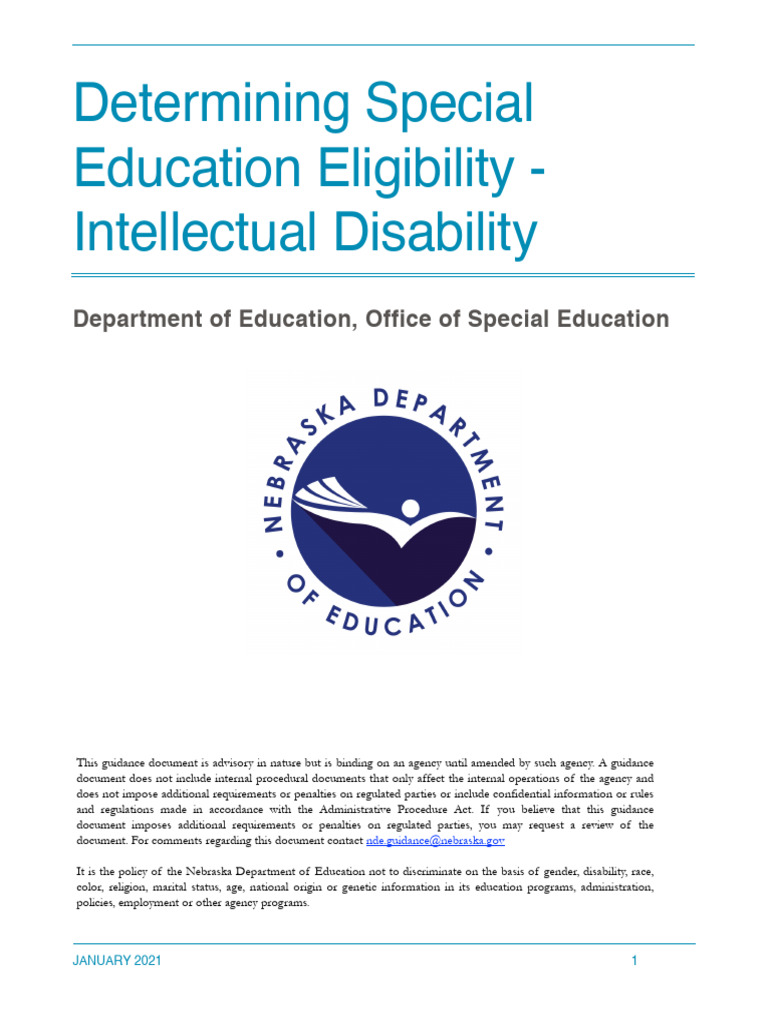 Determining Special Education Eligibility - Intellectual Disability

Department of Education, Office of Special Education

NEBRASKA DEPARTMENT OF EDUCATION

This guidance document is advisory in nature but is binding on an agency until amended by such agency. A guidance document does not include internal procedural documents that only affect the internal operations of the agency and does not impose additional requirements or penalties on regulated parties or include confidential information or rules and regulations made in accordance with the Administrative Procedure Act. If you believe that this guidance document imposes additional requirements or penalties on regulated parties, you may request a review of the document. For comments regarding this document contact nde.guidance@nebraska.gov

It is the policy of the Nebraska Department of Education not to discriminate on the basis of gender, disability, race, color, religion, marital status, age, national origin or genetic information in its education programs, administration, policies, employment or other agency programs.

JANUARY 2021

1